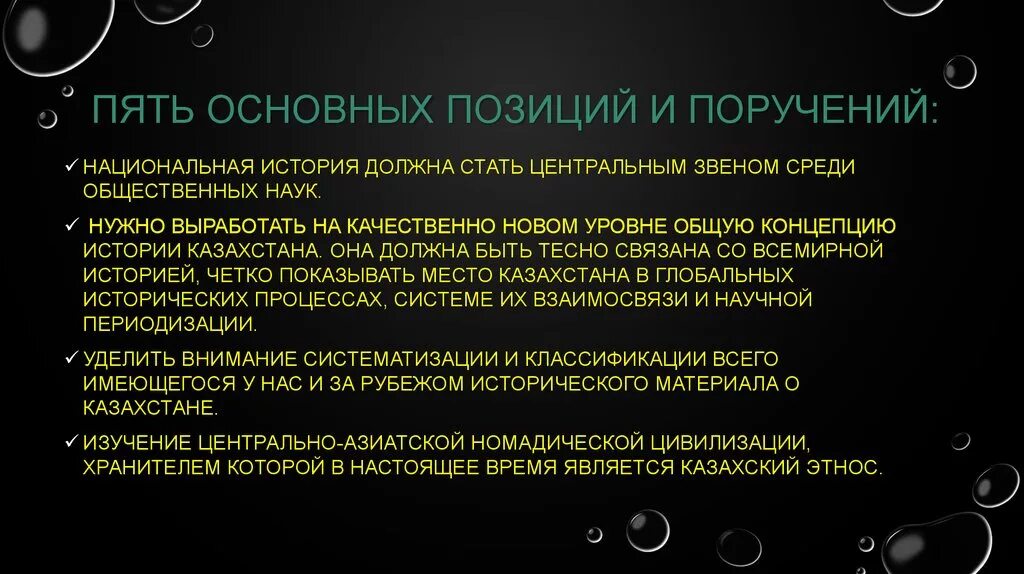 ПЯТЬ ОСНОВНЫХ ПОЗИЦИЙ И ПОРУЧЕНИЙ:

✓ НАЦИОНАЛЬНАЯ ИСТОРИЯ ДОЛЖНА СТАТЬ ЦЕНТРАЛЬНЫМ ЗВЕНОМ СРЕДИ ОБЩЕСТВЕННЫХ НАУК.

✓ НУЖНО ВЫРАБОТАТЬ НА КАЧЕСТВЕННО НОВОМ УРОВНЕ ОБЩУЮ КОНЦЕПЦИЮ ИСТОРИИ КАЗАХСТАНА. ОНА ДОЛЖНА БЫТЬ ТЕСНО СВЯЗАНА СО ВСЕМИРНОЙ ИСТОРИЕЙ, ЧЕТКО ПОКАЗЫВАТЬ МЕСТО КАЗАХСТАНА В ГЛОБАЛЬНЫХ ИСТОРИЧЕСКИХ ПРОЦЕССАХ, СИСТЕМЕ ИХ ВЗАИМОСВЯЗИ И НАУЧНОЙ ПЕРИОДИЗАЦИИ.

✓ УДЕЛИТЬ ВНИМАНИЕ СИСТЕМАТИЗАЦИИ И КЛАССИФИКАЦИИ ВСЕГО ИМЕЮЩЕГОСЯ У НАС И ЗА РУБЕЖОМ ИСТОРИЧЕСКОГО МАТЕРИАЛА О КАЗАХСТАНЕ.

✓ ИЗУЧЕНИЕ ЦЕНТРАЛЬНО-АЗИАТСКОЙ НОМАДИЧЕСКОЙ ЦИВИЛИЗАЦИИ, ХРАНИТЕЛЕМ КОТОРОЙ В НАСТОЯЩЕЕ ВРЕМЯ ЯВЛЯЕТСЯ КАЗАХСКИЙ ЭТНОС.